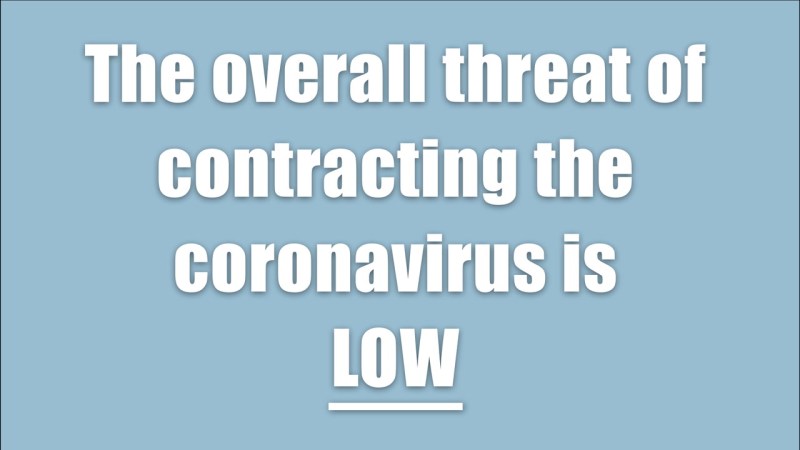 The overall threat of contracting the coronavirus is LOW